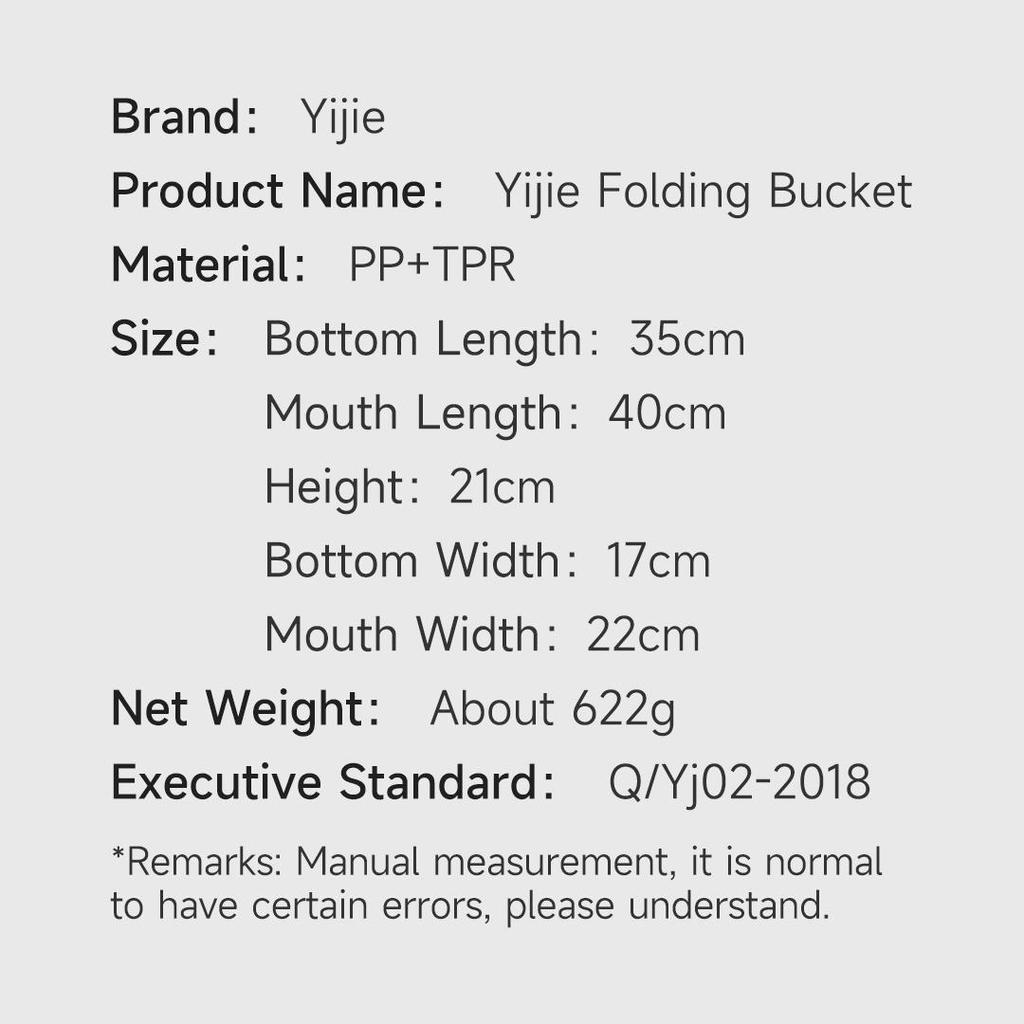 Brand: Yijie
Product Name: Yijie Folding Bucket
Material: PP+TPR
Size: Bottom Length: 35cm
Mouth Length: 40cm
Height: 21cm
Bottom Width: 17cm
Mouth Width: 22cm
Net Weight: About 622g
Executive Standard: Q/Yj02-2018

*Remarks: Manual measurement, it is normal to have certain errors, please understand.